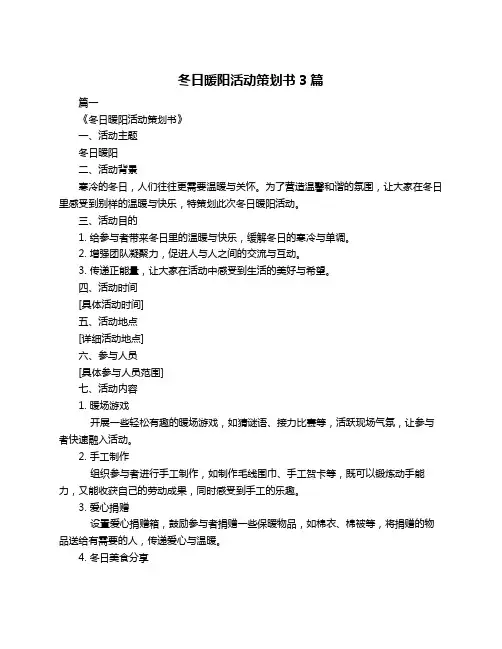 冬日暖阳活动策划书 3 篇

篇一

《冬日暖阳活动策划书》

一、活动主题

冬日暖阳

二、活动背景

寒冷的冬日，人们往往更需要温暖与关怀。为了营造温馨和谐的氛围，让大家在冬日里感受到别样的温暖与快乐，特策划此次冬日暖阳活动。

三、活动目的

1. 给参与者带来冬日里的温暖与快乐，缓解冬日的寒冷与单调。

2. 增强团队凝聚力，促进人与人之间的交流与互动。

3. 传递正能量，让大家在活动中感受到生活的美好与希望。

四、活动时间

[具体活动时间]

五、活动地点

[详细活动地点]

六、参与人员

[具体参与人员范围]

七、活动内容

1. 暖场游戏

开展一些轻松有趣的暖场游戏，如猜谜语、接力比赛等，活跃现场气氛，让参与者快速融入活动。

2. 手工制作

组织参与者进行手工制作，如制作毛线围巾、手工贺卡等，既可以锻炼动手能力，又能收获自己的劳动成果，同时感受到手工的乐趣。

3. 爱心捐赠

设置爱心捐赠箱，鼓励参与者捐赠一些保暖物品，如棉衣、棉被等，将捐赠的物品送给有需要的人，传递爱心与温暖。

4. 冬日美食分享